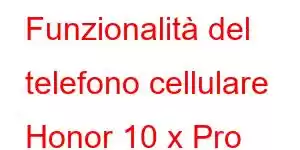 Funzionalità del telefono cellulare Honor 10 x Pro